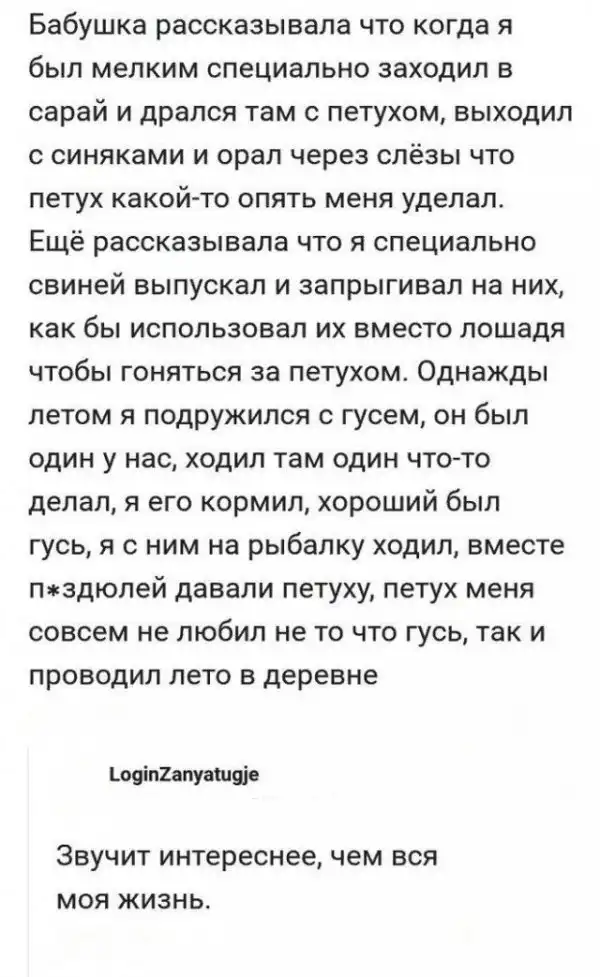 Бабушка рассказывала что когда я был мелким специально заходил в сарай и дрался там с петухом, выходил с синяками и орал через слёзы что петух какой-то опять меня уделал. Ещё рассказывала что я специально свиней выпускал и запрыгивал на них, как бы использовал их вместо лошадя чтобы гоняться за петухом. Однажды летом я подружился с гусем, он был один у нас, ходил там один что-то делал, я его кормил, хороший был гусь, я с ним на рыбалку ходил, вместе п*здюлей давали петуху, петух меня совсем не любил не то что гусь, так и проводил лето в деревне

LoginZanyatugje

Звучит интереснее, чем вся моя жизнь.